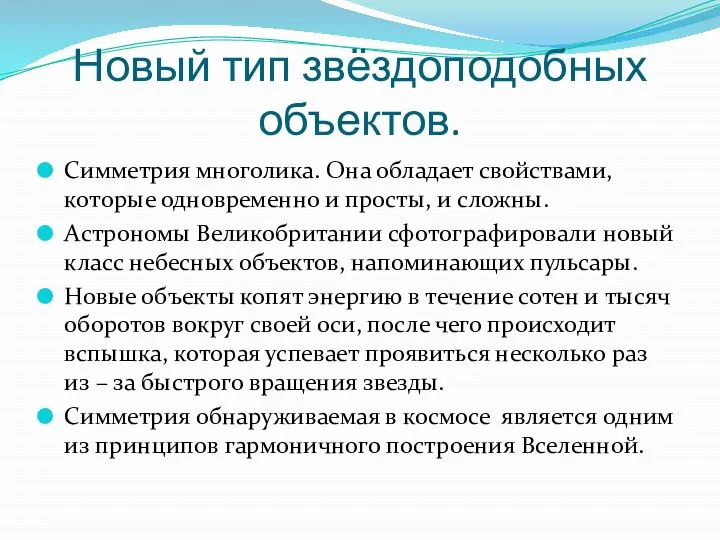 Новый тип звёздоподобных объектов.

Симметрия многолика. Она обладает свойствами, которые одновременно и просты, и сложны.

Астрономы Великобритании сфотографировали новый класс небесных объектов, напоминающих пульсары.

Новые объекты копят энергию в течение сотен и тысяч оборотов вокруг своей оси, после чего происходит вспышка, которая успевает проявиться несколько раз из – за быстрого вращения звезды.

Симметрия обнаруживаемая в космосе является одним из принципов гармоничного построения Вселенной.